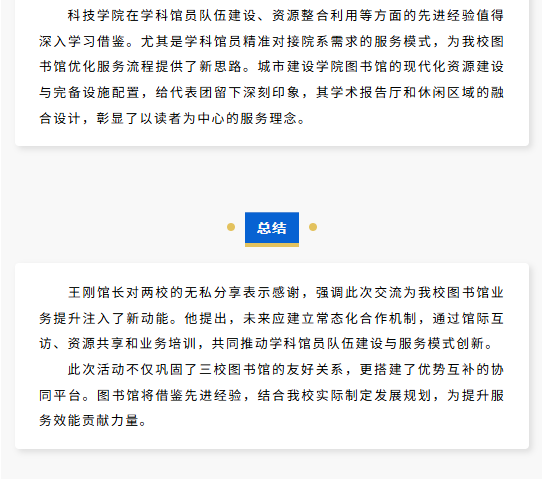 科技学院在学科馆员队伍建设、资源整合利用等方面的先进经验值得深入学习借鉴。尤其是学科馆员精准对接院系需求的服务模式，为我校图书馆优化服务流程提供了新思路。城市建设学院图书馆的现代化资源建设与完备设施配置，给代表团留下深刻印象，其学术报告厅和休闲区域的融合设计，彰显了以读者为中心的服务理念。

总结

王刚馆长对两校的无私分享表示感谢，强调此次交流为我校图书馆业务提升注入了新动能。他提出，未来应建立常态化合作机制，通过馆际互访、资源共享和业务培训，共同推动学科馆员队伍建设与服务模式创新。

此次活动不仅巩固了三校图书馆的友好关系，更搭建了优势互补的协同平台。图书馆将借鉴先进经验，结合我校实际制定发展规划，为提升服务效能贡献力量。